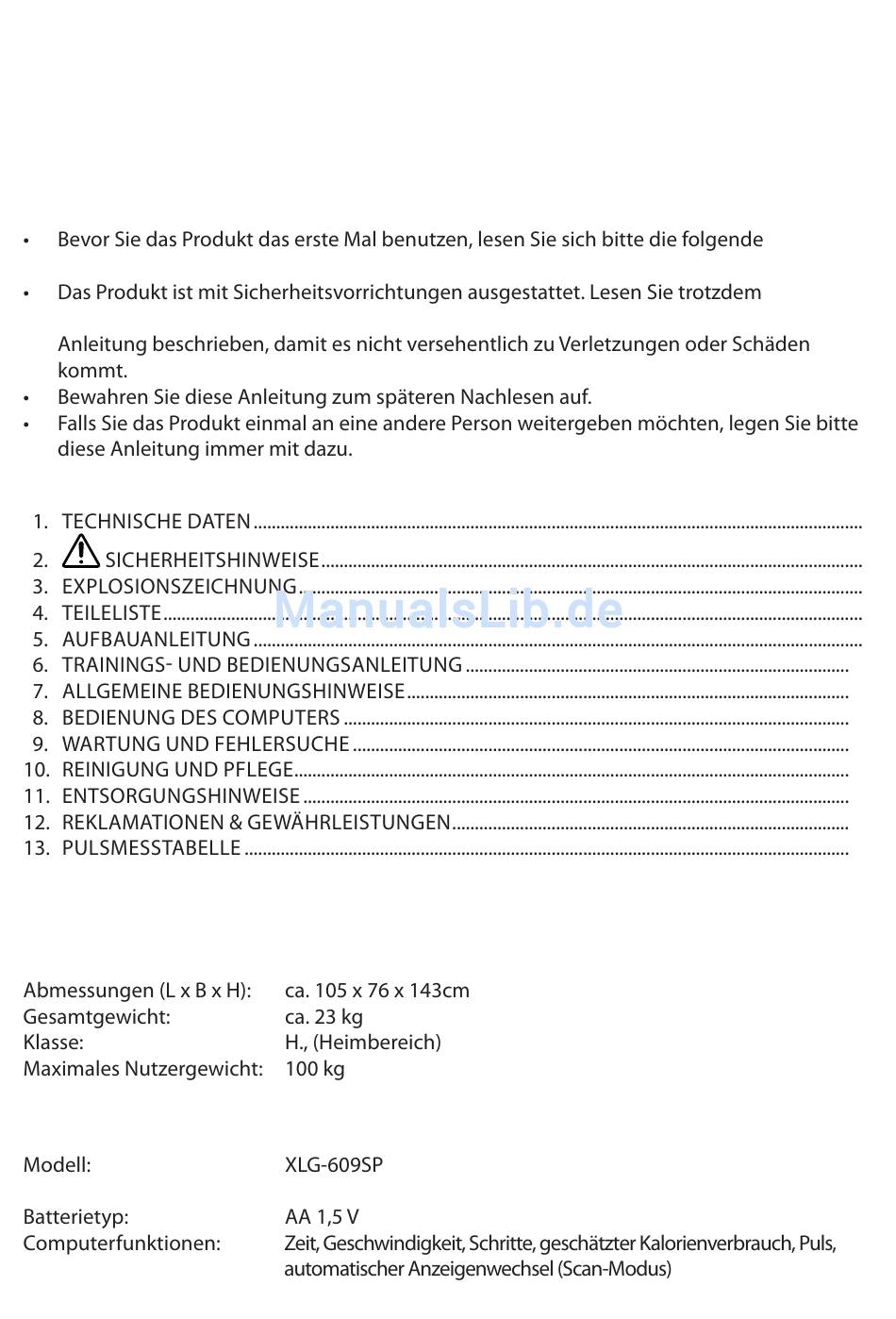 • Bevor Sie das Produkt das erste Mal benutzen, lesen Sie sich bitte die folgende

• Das Produkt ist mit Sicherheitsvorrichtungen ausgestattet. Lesen Sie trotzdem

Anleitung beschrieben, damit es nicht versehentlich zu Verletzungen oder Schäden kommt.
• Bewahren Sie diese Anleitung zum späteren Nachlesen auf.
• Falls Sie das Produkt einmal an eine andere Person weitergeben möchten, legen Sie bitte diese Anleitung immer mit dazu.

1. TECHNISCHE DATEN
2. SICHERHEITSHINWEISE
3. EXPLOSIONSZEICHNUNG
4. TEILELISTE
5. AUFBAUANLEITUNG
6. TRAININGS- UND BEDIENUNGSANLEITUNG
7. ALLGEMEINE BEDIENUNGSHINWEISE
8. BEDIENUNG DES COMPUTERS
9. WARTUNG UND FEHLERSUCHE
10. REINIGUNG UND PFLEGE
11. ENTSORGUNGSHINWEISE
12. REKLAMATIONEN & GEWÄHRLEISTUNGEN
13. PULSMESSTABELLE

ManualsLib.de

Abmessungen (L x B x H): ca. 105 x 76 x 143cm
Gesamtgewicht: ca. 23 kg
Klasse: H., (Heimbereich)
Maximales Nutzergewicht: 100 kg

Modell: XLG-609SP

Batterietyp: AA 1,5 V
Computerfunktionen: Zeit, Geschwindigkeit, Schritte, geschätzter Kalorienverbrauch, Puls, automatischer Anzeigenwechsel (Scan-Modus)